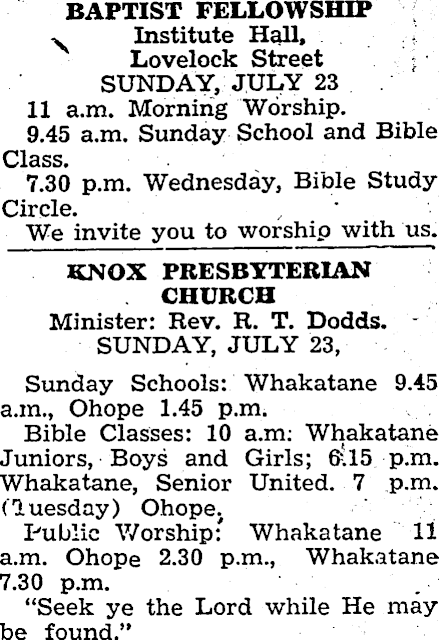 BAPTIST FELLOWSHIP
Institute Hall,
Lovelock Street
SUNDAY, JULY 23

11 a.m. Morning Worship.

9.45 a.m. Sunday School and Bible Class.

7.30 p.m. Wednesday, Bible Study Circle.

We invite you to worship with us.

KNOX PRESBYTERIAN CHURCH
Minister: Rev. R. T. Dodds.
SUNDAY, JULY 23,

Sunday Schools: Whakatane 9.45 a.m., Ohope 1.45 p.m.

Bible Classes: 10 a.m: Whakatane Juniors, Boys and Girls; 6.15 p.m. Whakatane, Senior United. 7 p.m. (Tuesday) Ohope,

Public Worship: Whakatane 11 a.m. Ohope 2.30 p.m., Whakatane 7.30 p.m.

"Seek ye the Lord while He may be found."